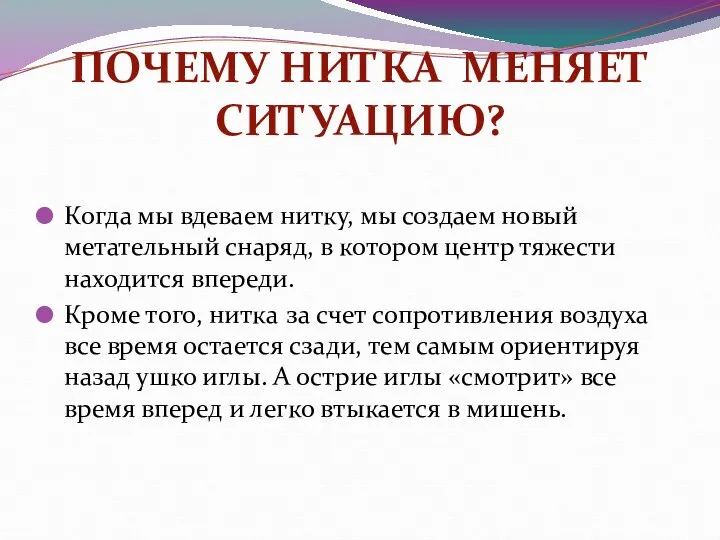 ПОЧЕМУ НИТКА МЕНЯЕТ СИТУАЦИЮ?

Когда мы вдеваем нитку, мы создаем новый метательный снаряд, в котором центр тяжести находится впереди.

Кроме того, нитка за счет сопротивления воздуха все время остается сзади, тем самым ориентируя назад ушко иглы. А острие иглы «смотрит» все время вперед и легко втыкается в мишень.